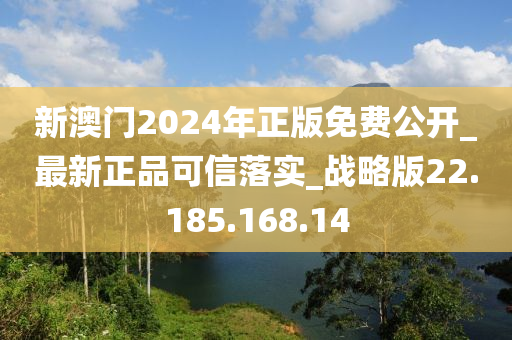 新澳门2024年正版免费公开_最新正品可信落实_战略版22.185.168.14